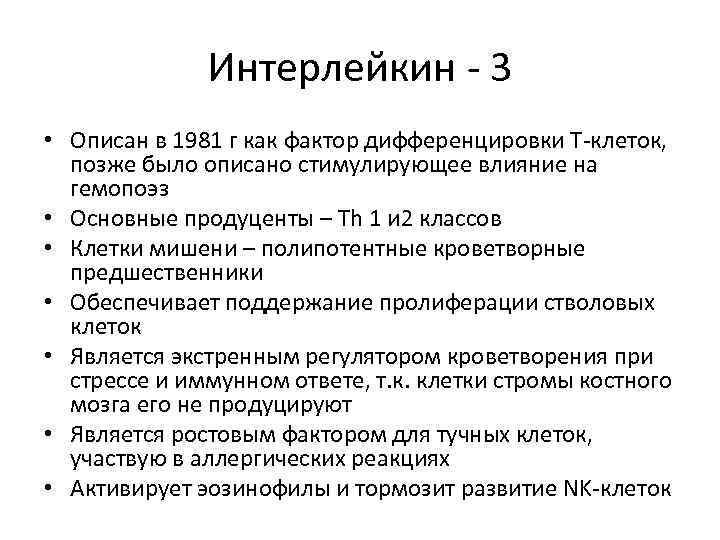 Интерлейкин - 3

• Описан в 1981 г как фактор дифференцировки Т-клеток, позже было описано стимулирующее влияние на гемопоэз
• Основные продуценты – Th 1 и2 классов
• Клетки мишени – полипотентные кроветворные предшественники
• Обеспечивает поддержание пролиферации стволовых клеток
• Является экстренным регулятором кроветворения при стрессе и иммунном ответе, т.к. клетки стромы костного мозга его не продуцируют
• Является ростовым фактором для тучных клеток, участвую в аллергических реакциях
• Активирует эозинофилы и тормозит развитие NK-клеток